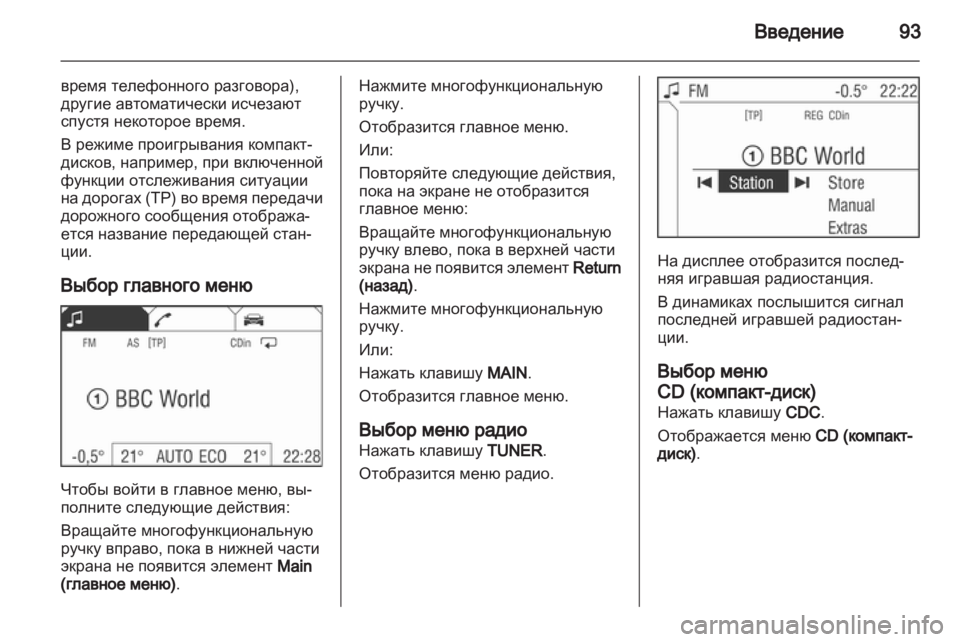 Введение 93

время телефонного разговора), другие автоматически исчезают спустя некоторое время.

В режиме проигрывания компакт-дисков, например, при включенной функции отслеживания ситуации на дорогах (TP) во время передачи дорожного сообщения отображается название передающей станции.

Выбор главного меню

FM AS [TP] CDin

① BBC World

-0,5° 21° AUTO ECO 21° 22:28

Чтобы войти в главное меню, выполните следующие действия:

Вращайте многофункциональную ручку вправо, пока в нижней части экрана не появится элемент Main (главное меню).

Нажмите многофункциональную ручку.

Отобразится главное меню.

Или:

Повторяйте следующие действия, пока на экране не отобразится главное меню:

Вращайте многофункциональную ручку влево, пока в верхней части экрана не появится элемент Return (назад).

Нажмите многофункциональную ручку.

Или:

Нажать клавишу MAIN.

Отобразится главное меню.

Выбор меню радио

Нажать клавишу TUNER.

Отобразится меню радио.

FM -0.5° 22:22

[TP] REG CDin

① BBC World

Station Store

Manual

Extras

На дисплее отобразится последняя игравшая радиостанция.

В динамиках послышится сигнал последней игравшей радиостанции.

Выбор меню CD (компакт-диск)

Нажать клавишу CDC.

Отображается меню CD (компакт-диск).

carmanualsonline.info